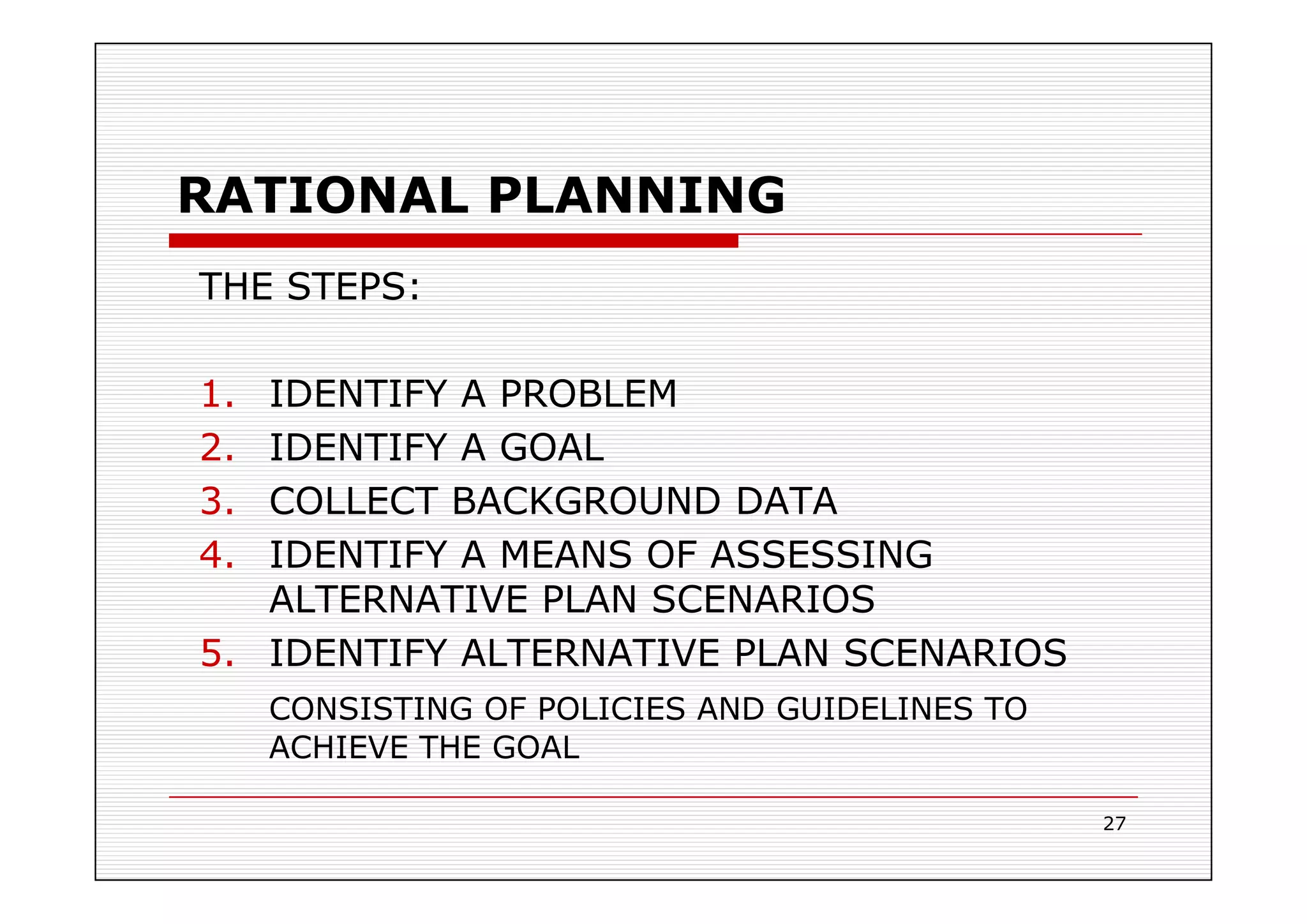 RATIONAL PLANNING

THE STEPS:

1. IDENTIFY A PROBLEM
2. IDENTIFY A GOAL
3. COLLECT BACKGROUND DATA
4. IDENTIFY A MEANS OF ASSESSING ALTERNATIVE PLAN SCENARIOS
5. IDENTIFY ALTERNATIVE PLAN SCENARIOS

CONSISTING OF POLICIES AND GUIDELINES TO ACHIEVE THE GOAL

27